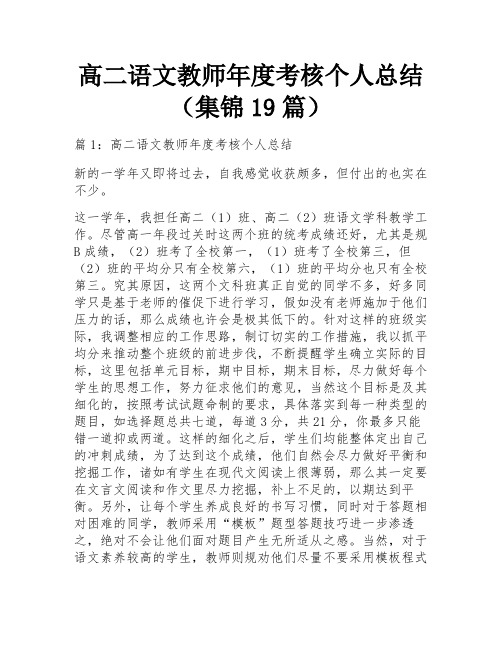 高二语文教师年度考核个人总结（集锦 19 篇）

篇 1：高二语文教师年度考核个人总结

新的一学年又即将过去，自我感觉收获颇多，但付出的也实在不少。

这一学年，我担任高二（1）班、高二（2）班语文学科教学工作。尽管高一年段过关时这两个班的统考成绩还好，尤其是规 B 成绩，（2）班考了全校第一，（1）班考了全校第三，但（2）班的平均分只有全校第六，（1）班的平均分也只有全校第三。究其原因，这两个文科班真正自觉的同学不多，好多同学只是基于老师的催促下进行学习，假如没有老师施加于他们压力的话，那么成绩也许会是极其低下的。针对这样的班级实际，我调整相应的工作思路，制订切实的工作措施，我以抓平均分来推动整个班级的前进步伐，不断提醒学生确立实际的目标，这里包括单元目标，期中目标，期末目标，尽力做好每个学生的思想工作，努力征求他们的意见，当然这个目标是及其细化的，按照考试试题命制的要求，具体落实到每一种类型的题目，如选择题总共七道，每道 3 分，共 21 分，你最多只能错一道抑或两道。这样的细化之后，学生们均能整体定出自己的冲刺成绩，为了达到这个成绩，他们自然会尽力做好平衡和挖掘工作，诸如有学生在现代文阅读上很薄弱，那么其一定要在文言文阅读和作文里尽力挖掘，补上不足的，以期达到平衡。另外，让每个学生养成良好的书写习惯，同时对于答题相对困难的同学，教师采用“模板”题型答题技巧进一步渗透之，绝对不会让他们面对题目产生无所适从之感。当然，对于语文素养较高的学生，教师则规劝他们尽量不要采用模板程式